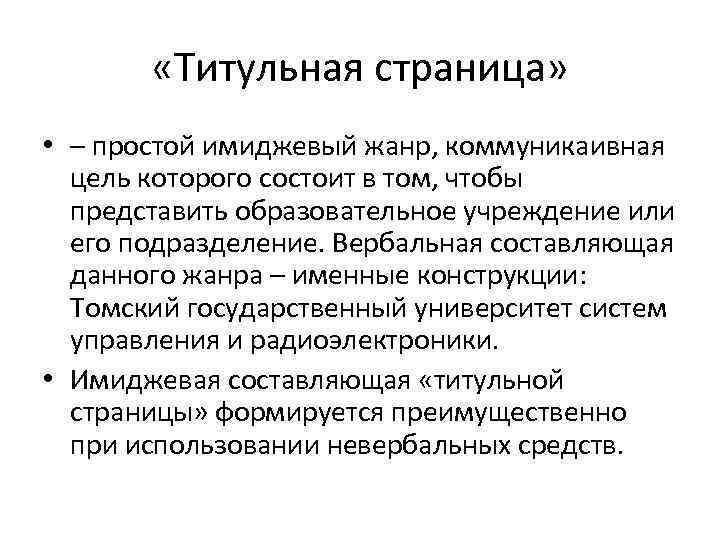 «Титульная страница»

• – простой имиджевый жанр, коммуникаивная цель которого состоит в том, чтобы представить образовательное учреждение или его подразделение. Вербальная составляющая данного жанра – именные конструкции: Томский государственный университет систем управления и радиоэлектроники.

• Имиджевая составляющая «титульной страницы» формируется преимущественно при использовании невербальных средств.